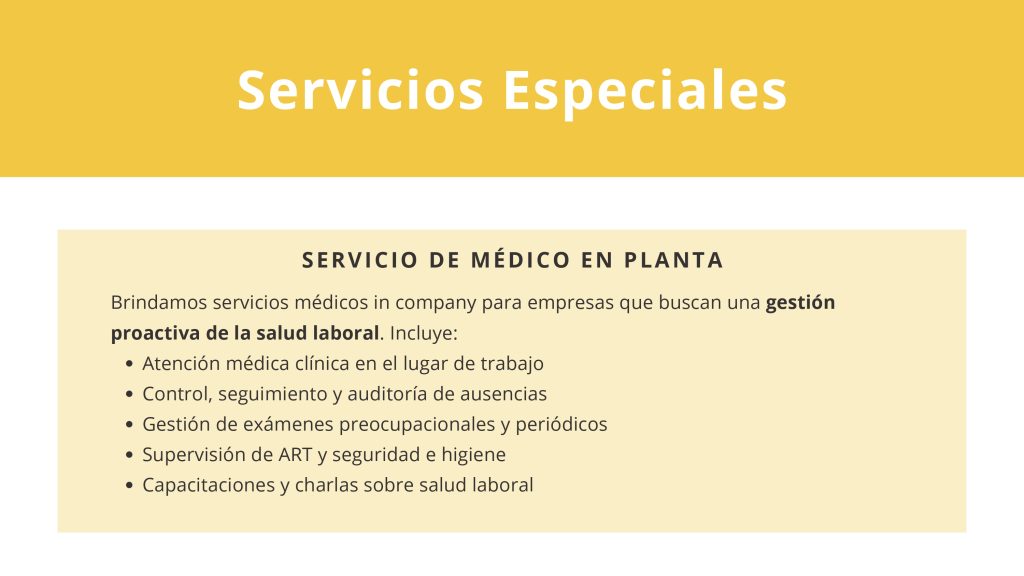 Servicios Especiales

SERVICIO DE MÉDICO EN PLANTA

Brindamos servicios médicos in company para empresas que buscan una gestión proactiva de la salud laboral. Incluye:

• Atención médica clínica en el lugar de trabajo
• Control, seguimiento y auditoría de ausencias
• Gestión de exámenes preocupacionales y periódicos
• Supervisión de ART y seguridad e higiene
• Capacitaciones y charlas sobre salud laboral